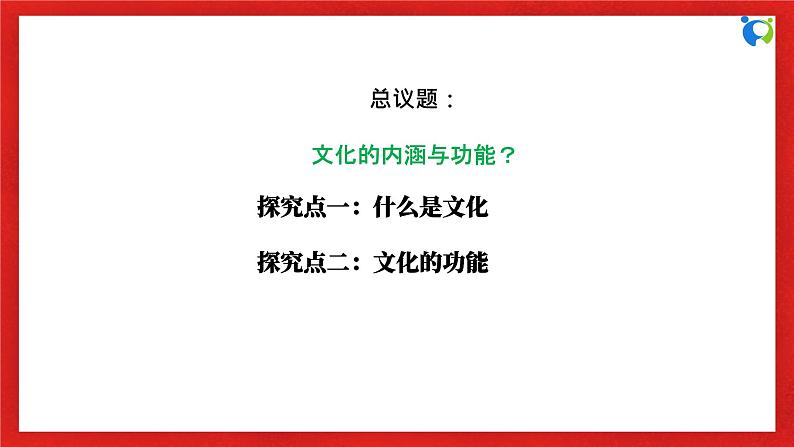 总议题：

文化的内涵与功能？

探究点一：什么是文化

探究点二：文化的功能